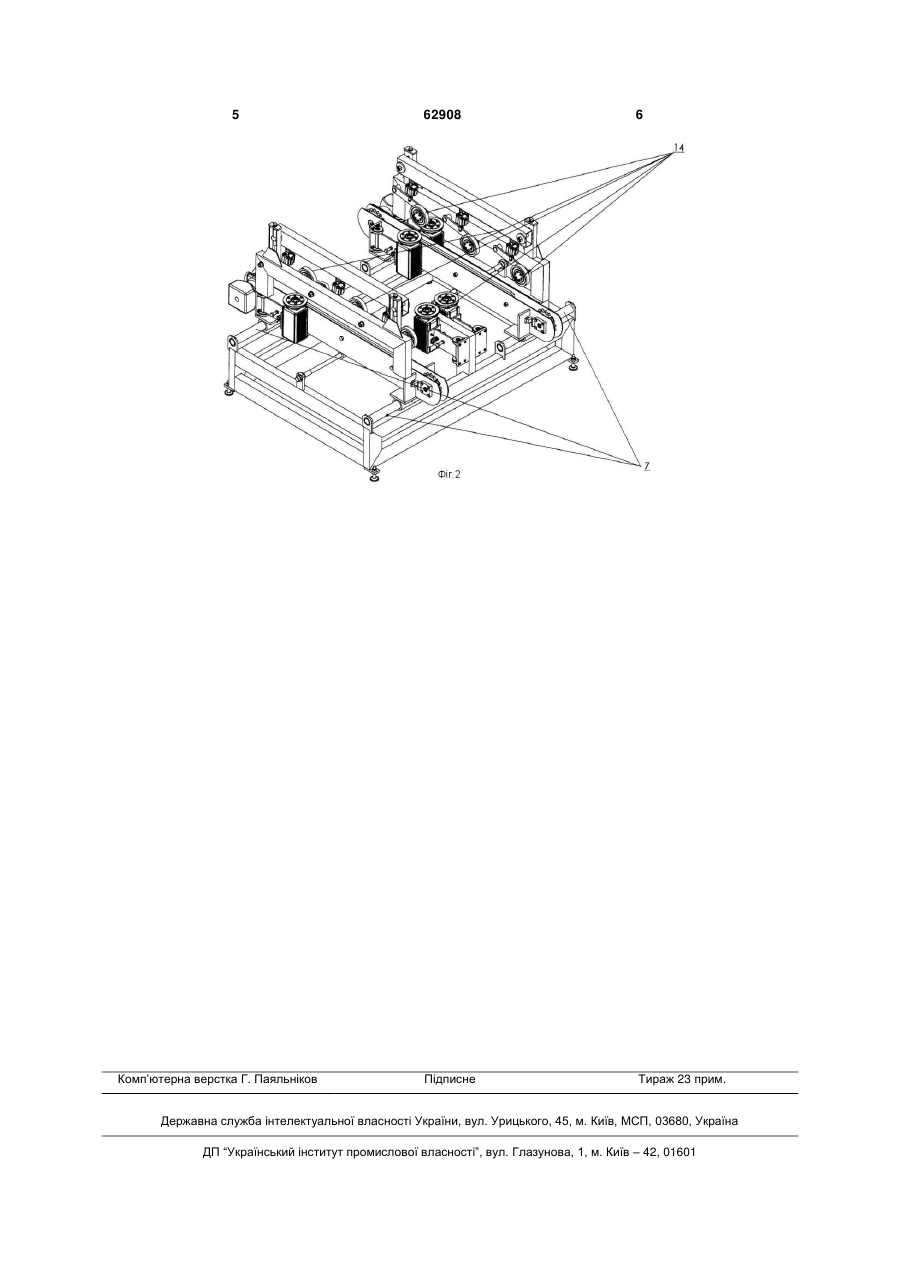 5 62908 6

14

7

Фіг.2

Комп'ютерна верстка Г. Паяльніков Підписне Тираж 23 прим.

Державна служба інтелектуальної власності України, вул. Урицького, 45, м. Київ, МСП, 03680, Україна

ДП "Український інститут промислової власності", вул. Глазунова, 1, м. Київ – 42, 01601